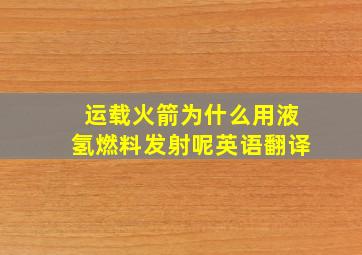 运载火箭为什么用液氢燃料发射呢英语翻译